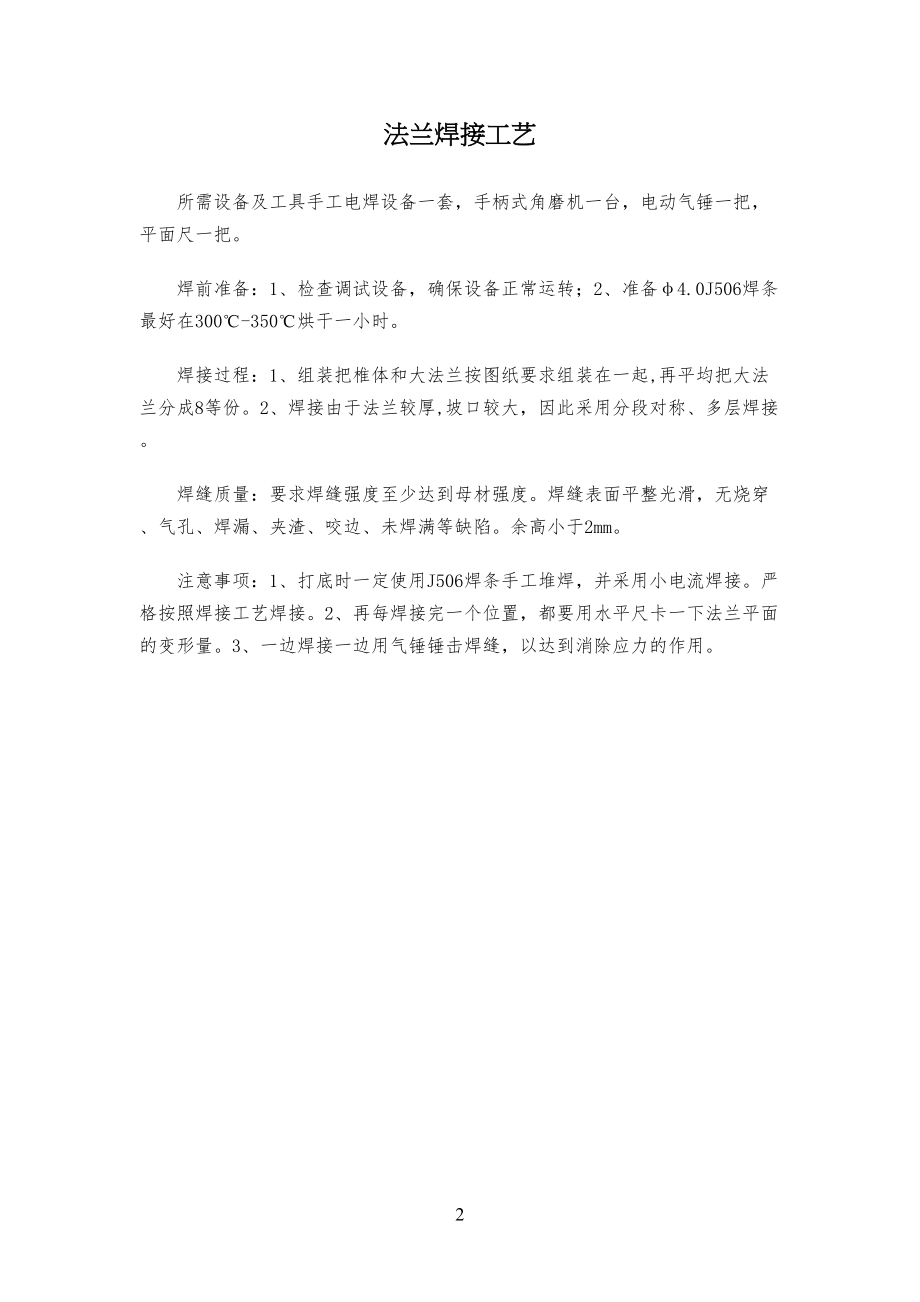 法兰焊接工艺

所需设备及工具手工电焊设备一套，手柄式角磨机一台，电动气锤一把，平面尺一把。

焊前准备：1、检查调试设备，确保设备正常运转；2、准备φ4.0J506焊条最好在300℃-350℃烘干一小时。

焊接过程：1、组装把椎体和大法兰按图纸要求组装在一起,再平均把大法兰分成8等份。2、焊接由于法兰较厚,坡口较大，因此采用分段对称、多层焊接。

焊缝质量：要求焊缝强度至少达到母材强度。焊缝表面平整光滑，无烧穿、气孔、焊漏、夹渣、咬边、未焊满等缺陷。余高小于2㎜。

注意事项：1、打底时一定使用J506焊条手工堆焊，并采用小电流焊接。严格按照焊接工艺焊接。2、再每焊接完一个位置，都要用水平尺卡一下法兰平面的变形量。3、一边焊接一边用气锤锤击焊缝，以达到消除应力的作用。

2